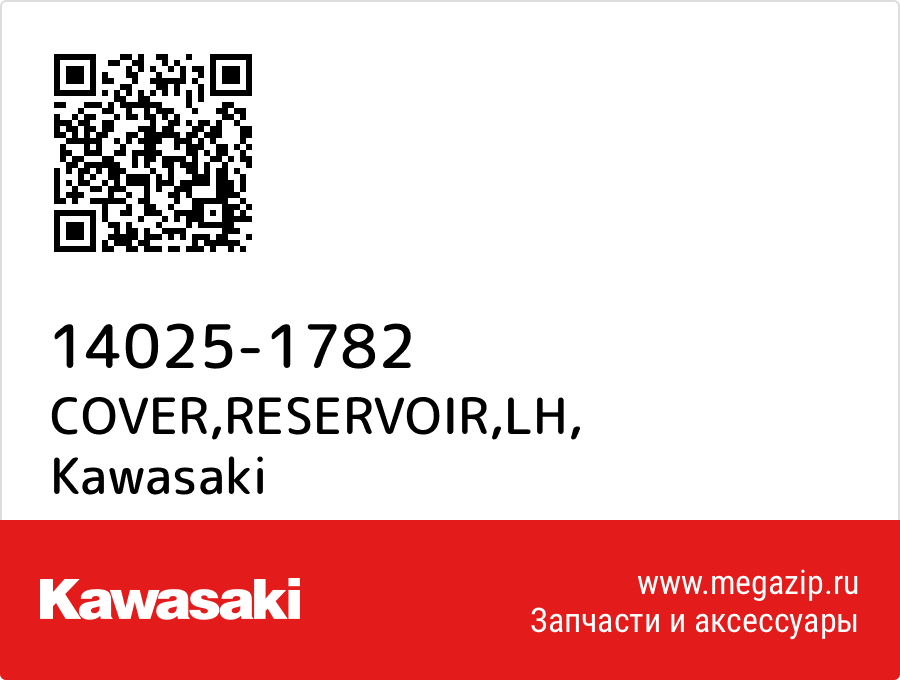 14025-1782
COVER,RESERVOIR,LH,
Kawasaki

Kawasaki

www.megazip.ru
Запчасти и аксессуары